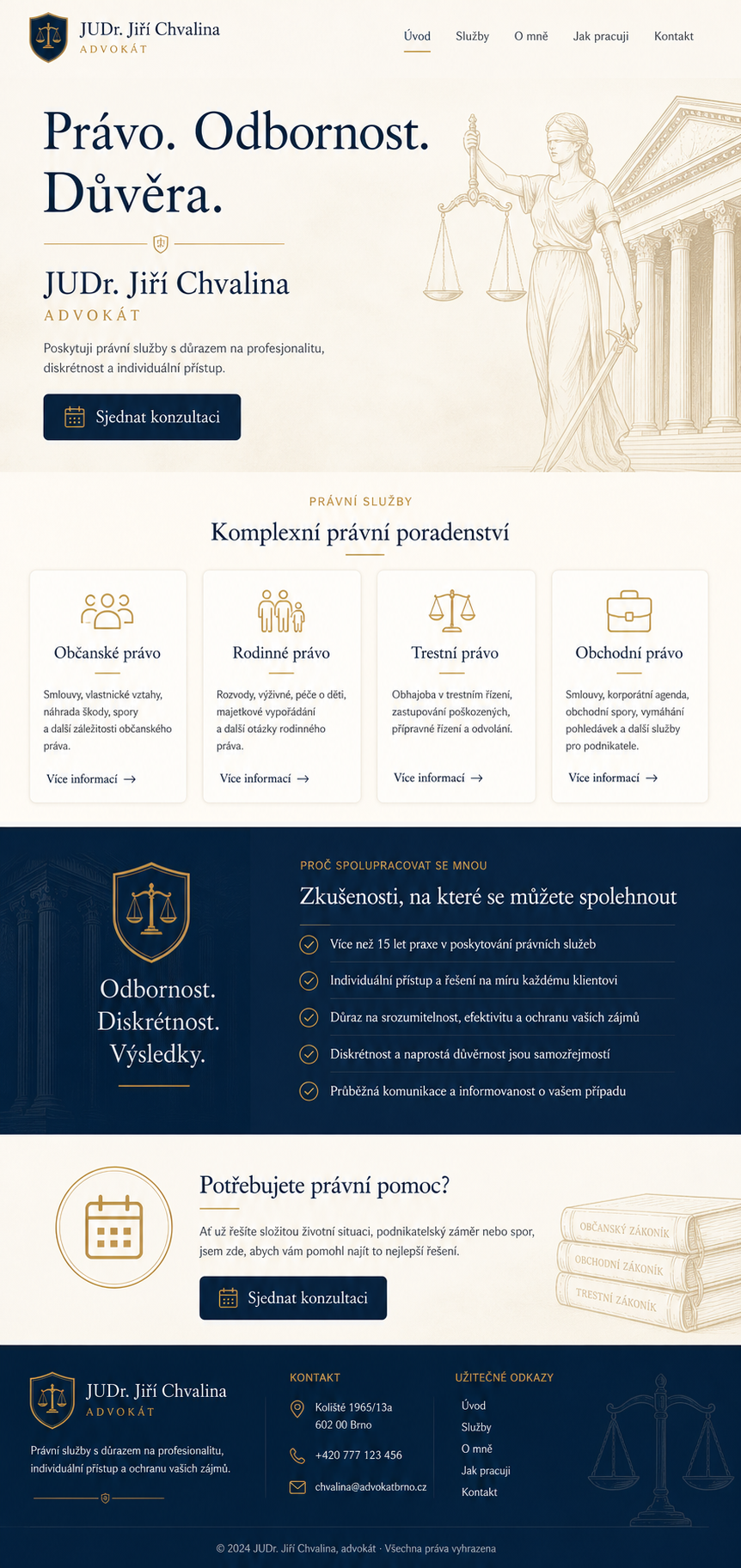 JUDr. Jiří Chvalina
ADVOKÁT

Úvod Služby O mně Jak pracuji Kontakt

Právo. Odbornost. Důvěra.

JUDr. Jiří Chvalina
ADVOKÁT

Poskytuji právní služby s důrazem na profesjonalitu, diskrétnost a individuální přístup.

Sjednat konzultaci

PRÁVNÍ SLUŽBY
Komplexní právní poradenství

Občanské právo
Smlouvy, vlastnické vztahy, náhrada škody, spory a další záležitosti občanského práva.
Více informací →

Rodinné právo
Rozvody, výživné, péče o děti, majetkové vypořádání a další otázky rodinného práva.
Více informací →

Trestní právo
Obhajoba v trestním řízení, zastupování poškozených, přípravné řízení a odvolání.
Více informací →

Obchodní právo
Smlouvy, korporátní agenda, obchodní spory, vymáhání pohledávek a další služby pro podnikatele.
Více informací →

Odbornost. Diskrétnost. Výsledky.

PROČ SPOLUPRACOVAT SE MNOU
Zkušenosti, na které se můžete spolehnout

Více než 15 let praxe v poskytování právních služeb
Individuální přístup a řešení na míru každému klientovi
Důraz na srozumitelnost, efektivitu a ochranu vašich zájmů
Diskrétnost a naprostá důvěrnost jsou samozřejmostí
Průběžná komunikace a informovanost o vašem případu

Potřebujete právní pomoc?
Ať už řešíte složitou životní situaci, podnikatelský záměr nebo spor, jsem zde, abych vám pomohl najít to nejlepší řešení.

Sjednat konzultaci

OBČANSKÝ ZÁKONÍK
OBCHODNÍ ZÁKONÍK
TRESTNÍ ZÁKONÍK

JUDr. Jiří Chvalina
ADVOKÁT
Právní služby s důrazem na profesionalitu, individuální přístup a ochranu vašich zájmů.

KONTAKT
Koliště 1965/13a
602 00 Brno
+420 777 123 456
chvalina@advokatbrno.cz

UŽITEČNÉ ODKAZY
Úvod
Služby
O mně
Jak pracuji
Kontakt

© 2024 JUDr. Jiří Chvalina, advokát · Všechna práva vyhrazena